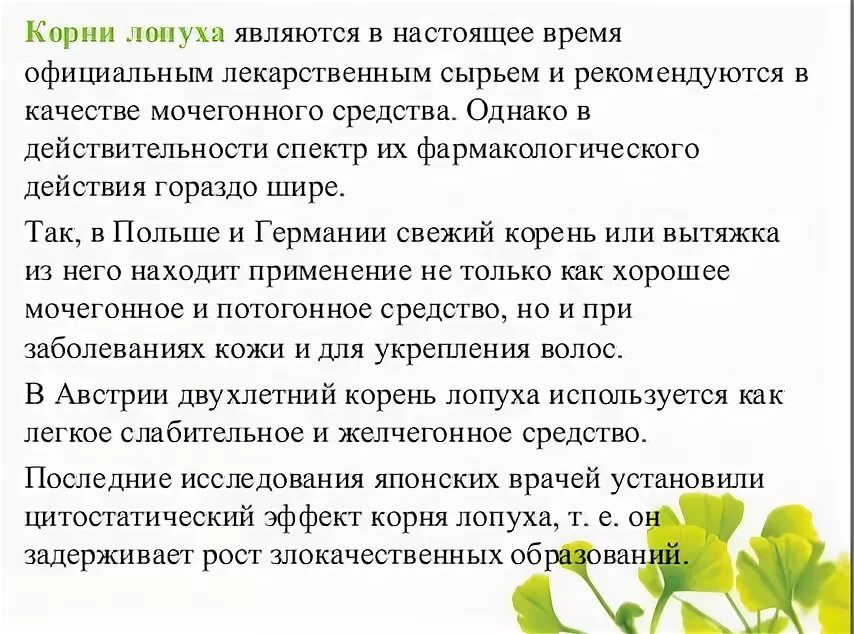 Корни лопуха являются в настоящее время официальным лекарственным сырьем и рекомендуются в качестве мочегонного средства. Однако в действительности спектр их фармакологического действия гораздо шире.

Так, в Польше и Германии свежий корень или вытяжка из него находит применение не только как хорошее мочегонное и потогонное средство, но и при заболеваниях кожи и для укрепления волос.

В Австрии двухлетний корень лопуха используется как легкое слабительное и желчегонное средство.

Последние исследования японских врачей установили цитостатический эффект корня лопуха, т. е. он задерживает рост злокачественных образований.